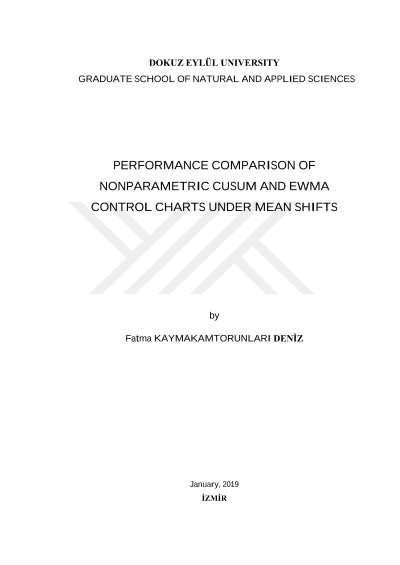 DOKUZ EYLÜL UNIVERSITY
GRADUATE SCHOOL OF NATURAL AND APPLIED SCIENCES

PERFORMANCE COMPARISON OF
NONPARAMETRIC CUSUM AND EWMA
CONTROL CHARTS UNDER MEAN SHIFTS

by

Fatma KAYMAKAMTORUNLARI DENİZ

January, 2019
İZMİR